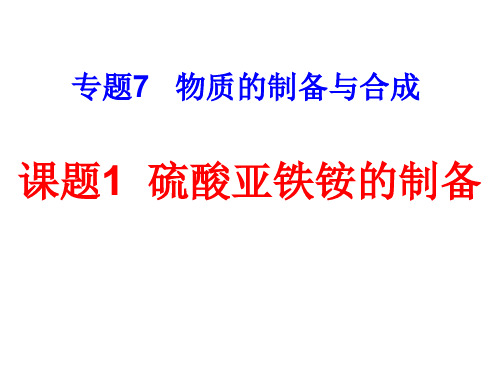 专题7 物质的制备与合成

课题1 硫酸亚铁铵的制备